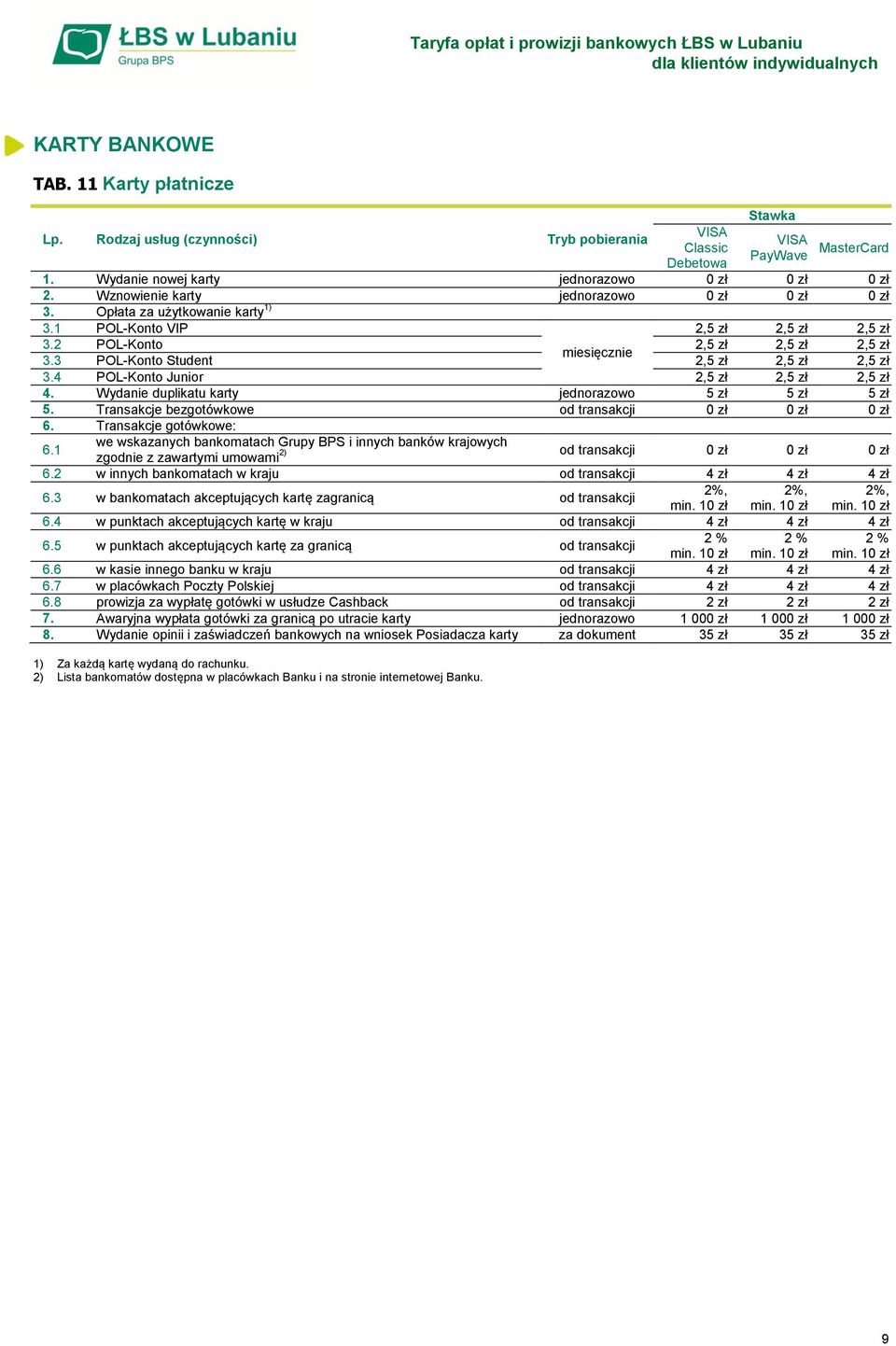 ŁBS w Lubaniu
Grupa BPS

Taryfa opłat i prowizji bankowych ŁBS w Lubaniu
dla klientów indywidualnych

KARTY BANKOWE

TAB. 11 Karty płatnicze

| Lp. | Rodzaj usług (czynności) | Tryb pobierania | Stawka VISA Classic Debetowa | Stawka VISA PayWave | Stawka MasterCard |
|---|---|---|---|---|---|
| 1. | Wydanie nowej karty | jednorazowo | 0 zł | 0 zł | 0 zł |
| 2. | Wznowienie karty | jednorazowo | 0 zł | 0 zł | 0 zł |
| 3. | Opłata za użytkowanie karty$^{1)}$ | | | | |
| 3.1 | POL-Konto VIP | miesięcznie | 2,5 zł | 2,5 zł | 2,5 zł |
| 3.2 | POL-Konto | miesięcznie | 2,5 zł | 2,5 zł | 2,5 zł |
| 3.3 | POL-Konto Student | miesięcznie | 2,5 zł | 2,5 zł | 2,5 zł |
| 3.4 | POL-Konto Junior | miesięcznie | 2,5 zł | 2,5 zł | 2,5 zł |
| 4. | Wydanie duplikatu karty | jednorazowo | 5 zł | 5 zł | 5 zł |
| 5. | Transakcje bezgotówkowe | od transakcji | 0 zł | 0 zł | 0 zł |
| 6. | Transakcje gotówkowe: | | | | |
| 6.1 | we wskazanych bankomatach Grupy BPS i innych banków krajowych zgodnie z zawartymi umowami$^{2)}$ | od transakcji | 0 zł | 0 zł | 0 zł |
| 6.2 | w innych bankomatach w kraju | od transakcji | 4 zł | 4 zł | 4 zł |
| 6.3 | w bankomatach akceptujących kartę zagranicą | od transakcji | 2%, min. 10 zł | 2%, min. 10 zł | 2%, min. 10 zł |
| 6.4 | w punktach akceptujących kartę w kraju | od transakcji | 4 zł | 4 zł | 4 zł |
| 6.5 | w punktach akceptujących kartę za granicą | od transakcji | 2 % min. 10 zł | 2 % min. 10 zł | 2 % min. 10 zł |
| 6.6 | w kasie innego banku w kraju | od transakcji | 4 zł | 4 zł | 4 zł |
| 6.7 | w placówkach Poczty Polskiej | od transakcji | 4 zł | 4 zł | 4 zł |
| 6.8 | prowizja za wypłatę gotówki w usłudze Cashback | od transakcji | 2 zł | 2 zł | 2 zł |
| 7. | Awaryjna wypłata gotówki za granicą po utracie karty | jednorazowo | 1 000 zł | 1 000 zł | 1 000 zł |
| 8. | Wydanie opinii i zaświadczeń bankowych na wniosek Posiadacza karty | za dokument | 35 zł | 35 zł | 35 zł |

1) Za każdą kartę wydaną do rachunku.
2) Lista bankomatów dostępna w placówkach Banku i na stronie internetowej Banku.

9